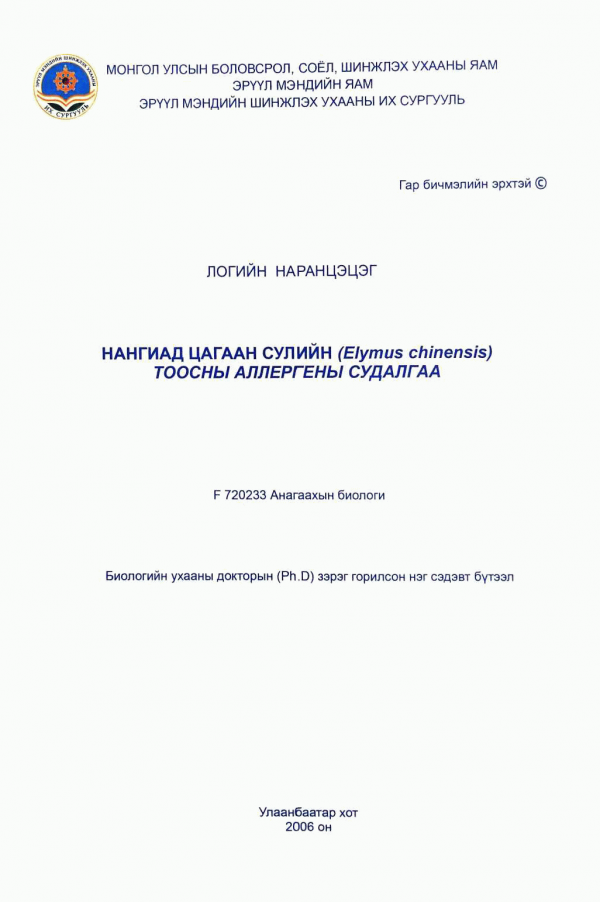 ЭРҮҮЛ МЭНДИЙН ШИНЖЛЭХ УХААНЫ
ИХ СУРГУУЛЬ

МОНГОЛ УЛСЫН БОЛОВСРОЛ, СОЁЛ, ШИНЖЛЭХ УХААНЫ ЯАМ
ЭРҮҮЛ МЭНДИЙН ЯАМ
ЭРҮҮЛ МЭНДИЙН ШИНЖЛЭХ УХААНЫ ИХ СУРГУУЛЬ

Гар бичмэлийн эрхтэй ©

ЛОГИЙН НАРАНЦЭЦЭГ

НАНГИАД ЦАГААН СУЛИЙН (Elymus chinensis)
ТООСНЫ АЛЛЕРГЕНЫ СУДАЛГАА

F 720233 Анагаахын биологи

Биологийн ухааны докторын (Ph.D) зэрэг горилсон нэг сэдэвт бүтээл

Улаанбаатар хот
2006 он